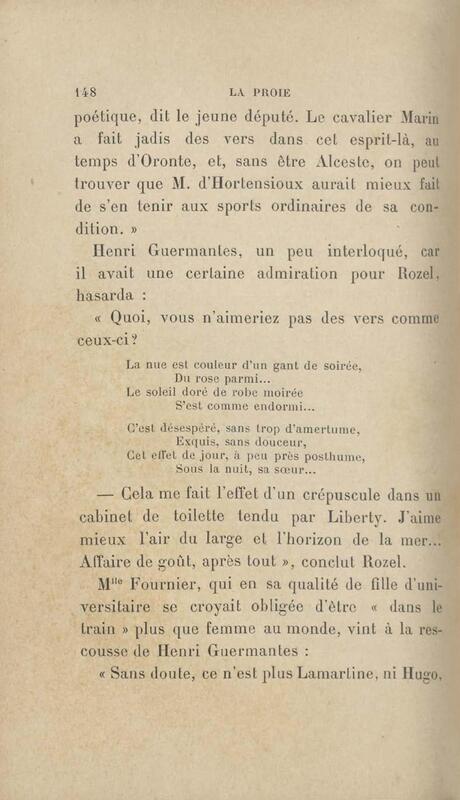 148 LA PROIE

poétique, dit le jeune député. Le cavalier Marin a fait jadis des vers dans cet esprit-là, au temps d'Oronte, et, sans être Alceste, on peut trouver que M. d'Hortensioux aurait mieux fait de s'en tenir aux sports ordinaires de sa condition. »

Henri Guermantes, un peu interloqué, car il avait une certaine admiration pour Rozel, hasarda :

« Quoi, vous n'aimeriez pas des vers comme ceux-ci ?

La nue est couleur d'un gant de soirée,
Du rose parmi...
Le soleil doré de robe moirée
S'est comme endormi...

C'est désespéré, sans trop d'amertume,
Exquis, sans douceur,
Cet effet de jour, à peu près posthume,
Sous la nuit, sa sœur...

— Cela me fait l'effet d'un crépuscule dans un cabinet de toilette tendu par Liberty. J'aime mieux l'air du large et l'horizon de la mer... Affaire de goût, après tout », conclut Rozel.

M$^{lle}$ Fournier, qui en sa qualité de fille d'universitaire se croyait obligée d'être « dans le train » plus que femme au monde, vint à la rescousse de Henri Guermantes :

« Sans doute, ce n'est plus Lamartine, ni Hugo,